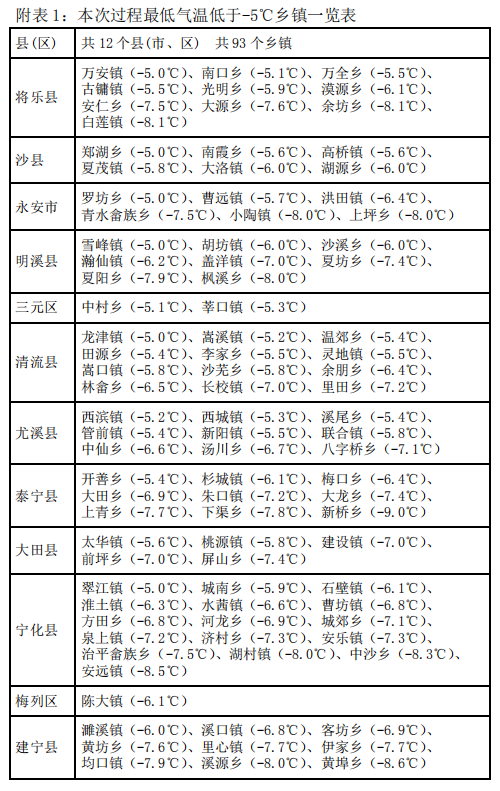 附表 1：本次过程最低气温低于-5℃乡镇一览表

| 县(区) | 共 12 个县(市、区) 共 93 个乡镇 |
|---|---|
| 将乐县 | 万安镇（-5.0℃）、南口乡（-5.1℃）、万全乡（-5.5℃）、古镛镇（-5.5℃）、光明乡（-5.9℃）、漠源乡（-6.1℃）、安仁乡（-7.5℃）、大源乡（-7.6℃）、余坊乡（-8.1℃）、白莲镇（-8.1℃） |
| 沙县 | 郑湖乡（-5.0℃）、南霞乡（-5.6℃）、高桥镇（-5.6℃）、夏茂镇（-5.8℃）、大洛镇（-6.0℃）、湖源乡（-6.0℃） |
| 永安市 | 罗坊乡（-5.0℃）、曹远镇（-5.7℃）、洪田镇（-6.4℃）、青水畲族乡（-7.5℃）、小陶镇（-8.0℃）、上坪乡（-8.0℃） |
| 明溪县 | 雪峰镇（-5.0℃）、胡坊镇（-6.0℃）、沙溪乡（-6.0℃）、瀚仙镇（-6.2℃）、盖洋镇（-7.0℃）、夏坊乡（-7.4℃）、夏阳乡（-7.9℃）、枫溪乡（-8.0℃） |
| 三元区 | 中村乡（-5.1℃）、莘口镇（-5.3℃） |
| 清流县 | 龙津镇（-5.0℃）、嵩溪镇（-5.2℃）、温郊乡（-5.4℃）、田源乡（-5.4℃）、李家乡（-5.5℃）、灵地镇（-5.5℃）、嵩口镇（-5.8℃）、沙芜乡（-5.8℃）、余朋乡（-6.4℃）、林畲乡（-6.5℃）、长校镇（-7.0℃）、里田乡（-7.2℃） |
| 尤溪县 | 西滨镇（-5.2℃）、西城镇（-5.3℃）、溪尾乡（-5.4℃）、管前镇（-5.4℃）、新阳镇（-5.5℃）、联合镇（-5.8℃）、中仙乡（-6.6℃）、汤川乡（-6.7℃）、八字桥乡（-7.1℃） |
| 泰宁县 | 开善乡（-5.4℃）、杉城镇（-6.1℃）、梅口乡（-6.4℃）、大田乡（-6.9℃）、朱口镇（-7.2℃）、大龙乡（-7.4℃）、上青乡（-7.7℃）、下渠乡（-7.8℃）、新桥乡（-9.0℃） |
| 大田县 | 太华镇（-5.6℃）、桃源镇（-5.8℃）、建设镇（-7.0℃）、前坪乡（-7.0℃）、屏山乡（-7.4℃） |
| 宁化县 | 翠江镇（-5.0℃）、城南乡（-5.9℃）、石壁镇（-6.1℃）、淮土镇（-6.3℃）、水茜镇（-6.6℃）、曹坊镇（-6.8℃）、方田乡（-6.8℃）、河龙乡（-6.9℃）、城郊乡（-7.1℃）、泉上镇（-7.2℃）、济村乡（-7.3℃）、安乐镇（-7.3℃）、治平畲族乡（-7.5℃）、湖村镇（-8.0℃）、中沙乡（-8.3℃）、安远镇（-8.5℃） |
| 梅列区 | 陈大镇（-6.1℃） |
| 建宁县 | 濉溪镇（-6.0℃）、溪口镇（-6.8℃）、客坊乡（-6.9℃）、黄坊乡（-7.6℃）、里心镇（-7.7℃）、伊家乡（-7.7℃）、均口镇（-7.9℃）、溪源乡（-8.0℃）、黄埠乡（-8.6℃） |